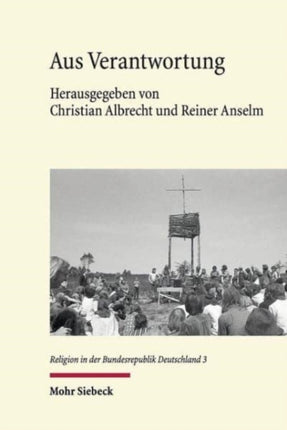 Aus Verantwortung

Herausgegeben von
Christian Albrecht und Reiner Anselm

Religion in der Bundesrepublik Deutschland 3

Mohr Siebeck